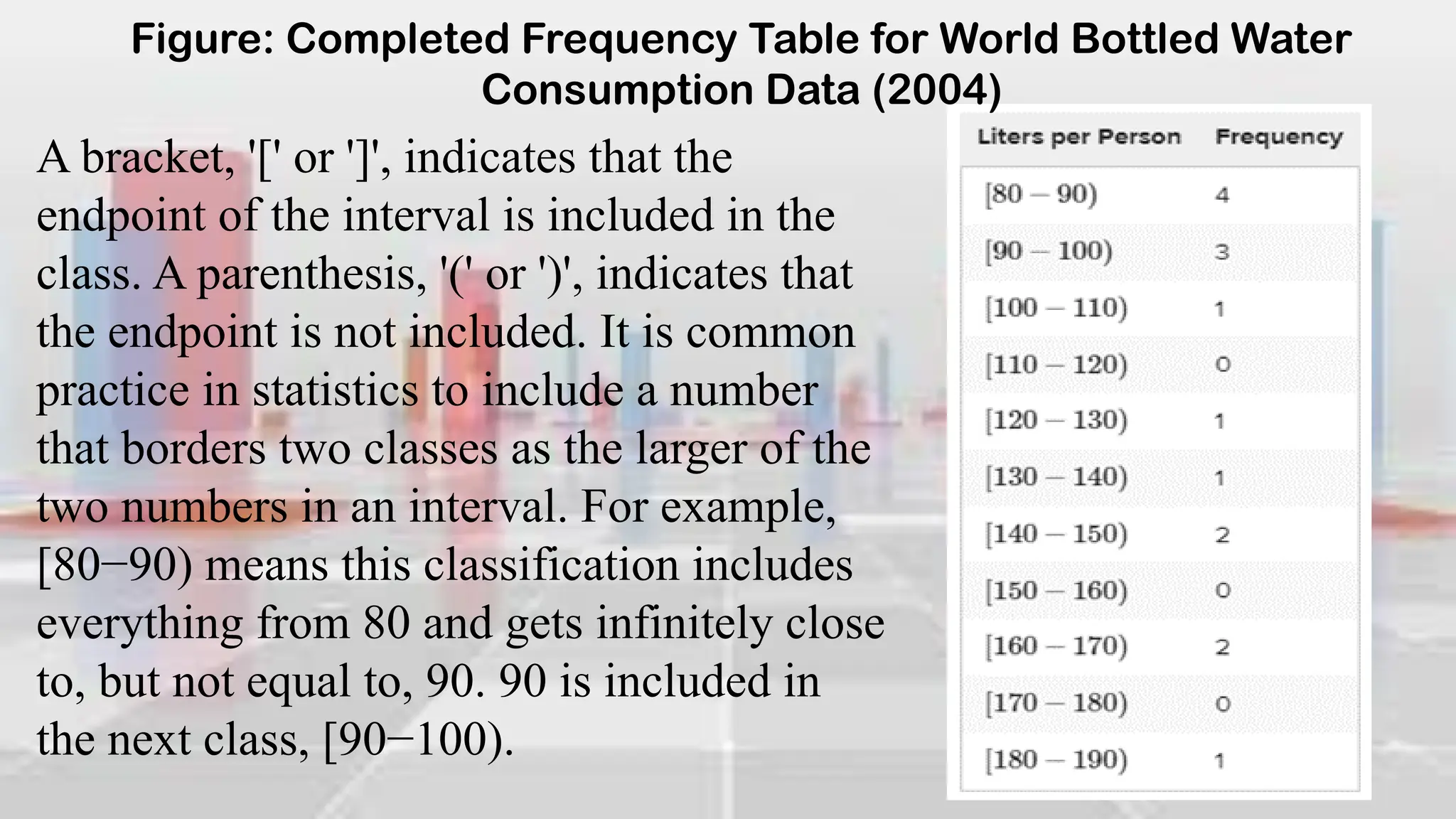 Figure: Completed Frequency Table for World Bottled Water Consumption Data (2004)

A bracket, '[' or ']', indicates that the endpoint of the interval is included in the class. A parenthesis, '(' or ')', indicates that the endpoint is not included. It is common practice in statistics to include a number that borders two classes as the larger of the two numbers in an interval. For example, [80−90) means this classification includes everything from 80 and gets infinitely close to, but not equal to, 90. 90 is included in the next class, [90−100).

| Liters per Person | Frequency |
|---|---|
| [80 – 90) | 4 |
| [90 – 100) | 3 |
| [100 – 110) | 1 |
| [110 – 120) | 0 |
| [120 – 130) | 1 |
| [130 – 140) | 1 |
| [140 – 150) | 2 |
| [150 – 160) | 0 |
| [160 – 170) | 2 |
| [170 – 180) | 0 |
| [180 – 190) | 1 |